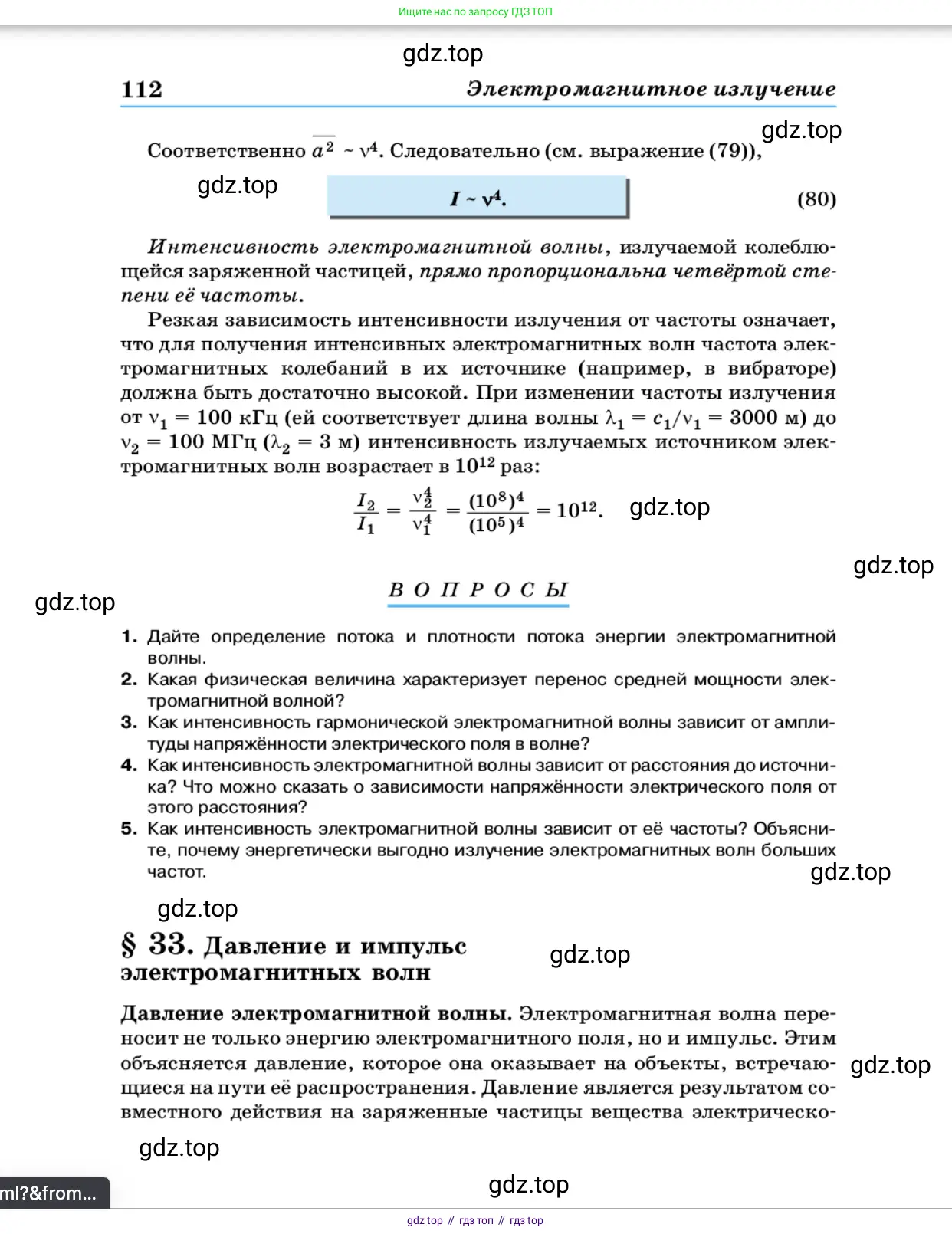 Ищите нас по запросу ГДЗ ТОП

gdz.top

112 Электромагнитное излучение

gdz.top

Соответственно $\overline{a^2} \sim \nu^4$. Следовательно (см. выражение (79)),

gdz.top

$I \sim \nu^4$. (80)

Интенсивность электромагнитной волны, излучаемой колеблющейся заряженной частицей, прямо пропорциональна четвёртой степени её частоты.

Резкая зависимость интенсивности излучения от частоты означает, что для получения интенсивных электромагнитных волн частота электромагнитных колебаний в их источнике (например, в вибраторе) должна быть достаточно высокой. При изменении частоты излучения от $\nu_1 = 100$ кГц (ей соответствует длина волны $\lambda_1 = c_1/\nu_1 = 3000$ м) до $\nu_2 = 100$ МГц ($\lambda_2 = 3$ м) интенсивность излучаемых источником электромагнитных волн возрастает в $10^{12}$ раз:

$\frac{I_2}{I_1} = \frac{\nu_2^4}{\nu_1^4} = \frac{(10^8)^4}{(10^5)^4} = 10^{12}$.

gdz.top

gdz.top

gdz.top

ВОПРОСЫ

1. Дайте определение потока и плотности потока энергии электромагнитной волны.
2. Какая физическая величина характеризует перенос средней мощности электромагнитной волной?
3. Как интенсивность гармонической электромагнитной волны зависит от амплитуды напряжённости электрического поля в волне?
4. Как интенсивность электромагнитной волны зависит от расстояния до источника? Что можно сказать о зависимости напряжённости электрического поля от этого расстояния?
5. Как интенсивность электромагнитной волны зависит от её частоты? Объясните, почему энергетически выгодно излучение электромагнитных волн больших частот.

gdz.top

gdz.top

§ 33. Давление и импульс электромагнитных волн

gdz.top

Давление электромагнитной волны. Электромагнитная волна переносит не только энергию электромагнитного поля, но и импульс. Этим объясняется давление, которое она оказывает на объекты, встречающиеся на пути её распространения. Давление является результатом совместного действия на заряженные частицы вещества электрическо-

gdz.top

gdz.top

gdz.top

ml?&from...

gdz top // гдз топ // гдз top